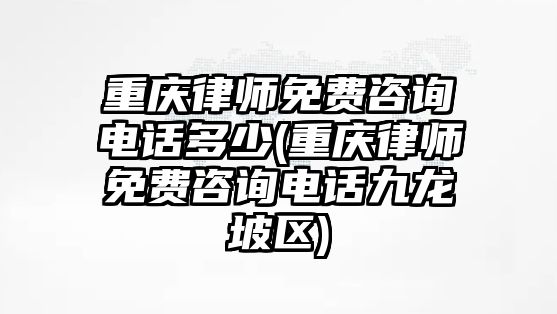 重庆律师免费咨询电话多少(重庆律师免费咨询电话九龙坡区)